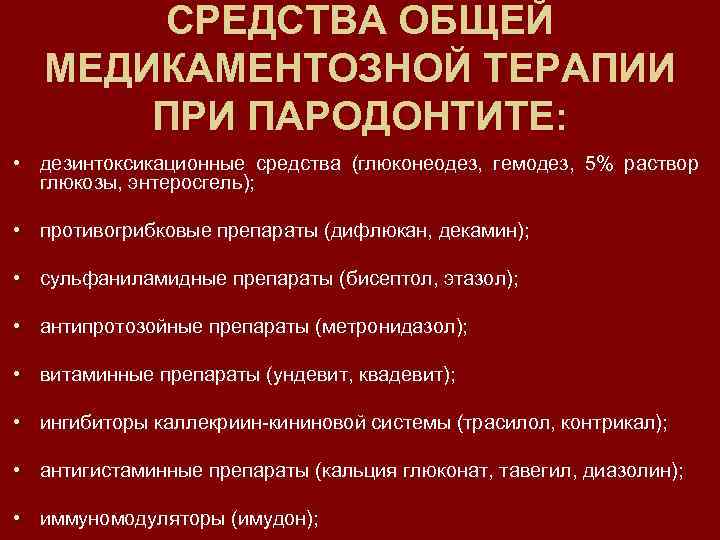 СРЕДСТВА ОБЩЕЙ МЕДИКАМЕНТОЗНОЙ ТЕРАПИИ ПРИ ПАРОДОНТИТЕ:

• дезинтоксикационные средства (глюконеодез, гемодез, 5% раствор глюкозы, энтеросгель);

• противогрибковые препараты (дифлюкан, декамин);

• сульфаниламидные препараты (бисептол, этазол);

• антипротозойные препараты (метронидазол);

• витаминные препараты (ундевит, квадевит);

• ингибиторы каллекриин-кининовой системы (трасилол, контрикал);

• антигистаминные препараты (кальция глюконат, тавегил, диазолин);

• иммуномодуляторы (имудон);